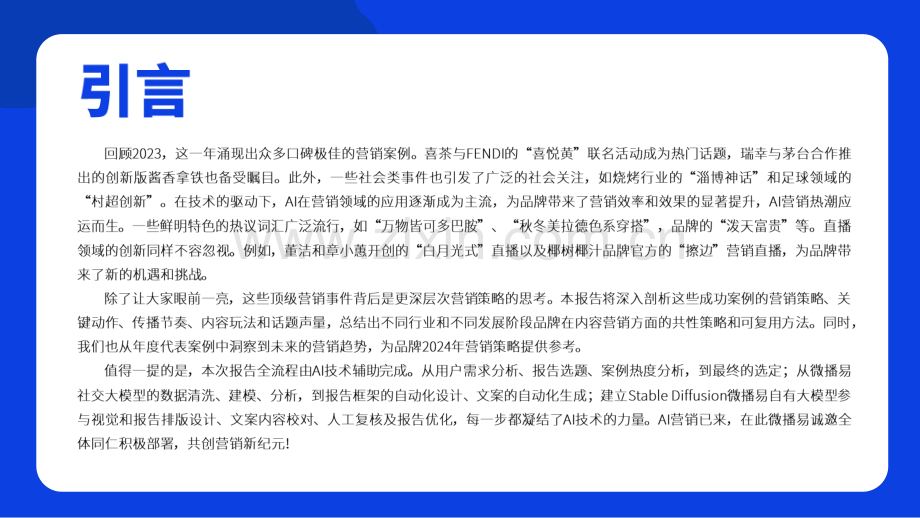 引言

回顾2023，这一年涌现出众多口碑极佳的营销案例。喜茶与FENDI的“喜悦黄”联名活动成为热门话题，瑞幸与茅台合作推出的创新版酱香拿铁也备受瞩目。此外，一些社会类事件也引发了广泛的社会关注，如烧烤行业的“淄博神话”和足球领域的“村超创新”。在技术的驱动下，AI在营销领域的应用逐渐成为主流，为品牌带来了营销效率和效果的显著提升，AI营销热潮应运而生。一些鲜明特色的热议词汇广泛流行，如“万物皆可多巴胺”、“秋冬美拉德色系穿搭”，品牌的“泼天富贵”等。直播领域的创新同样不容忽视。例如，董洁和章小蕙开创的“白月光式”直播以及椰树椰汁品牌官方的“擦边”营销直播，为品牌带来了新的机遇和挑战。

除了让大家眼前一亮，这些顶级营销事件背后是更深层次营销策略的思考。本报告将深入剖析这些成功案例的营销策略、关键动作、传播节奏、内容玩法和话题声量，总结出不同行业和不同发展阶段品牌在内容营销方面的共性策略和可复用方法。同时，我们也从年度代表案例中洞察到未来的营销趋势，为品牌2024年营销策略提供参考。

值得一提的是，本次报告全流程由AI技术辅助完成。从用户需求分析、报告选题、案例热度分析，到最终的选定；从微播易社交大模型的数据清洗、建模、分析，到报告框架的自动化设计、文案的自动化生成；建立Stable Diffusion微播易自有大模型参与视觉和报告排版设计、文案内容校对、人工复核及报告优化，每一步都凝结了AI技术的力量。AI营销已来，在此微播易诚邀全体同仁积极部署，共创营销新纪元!